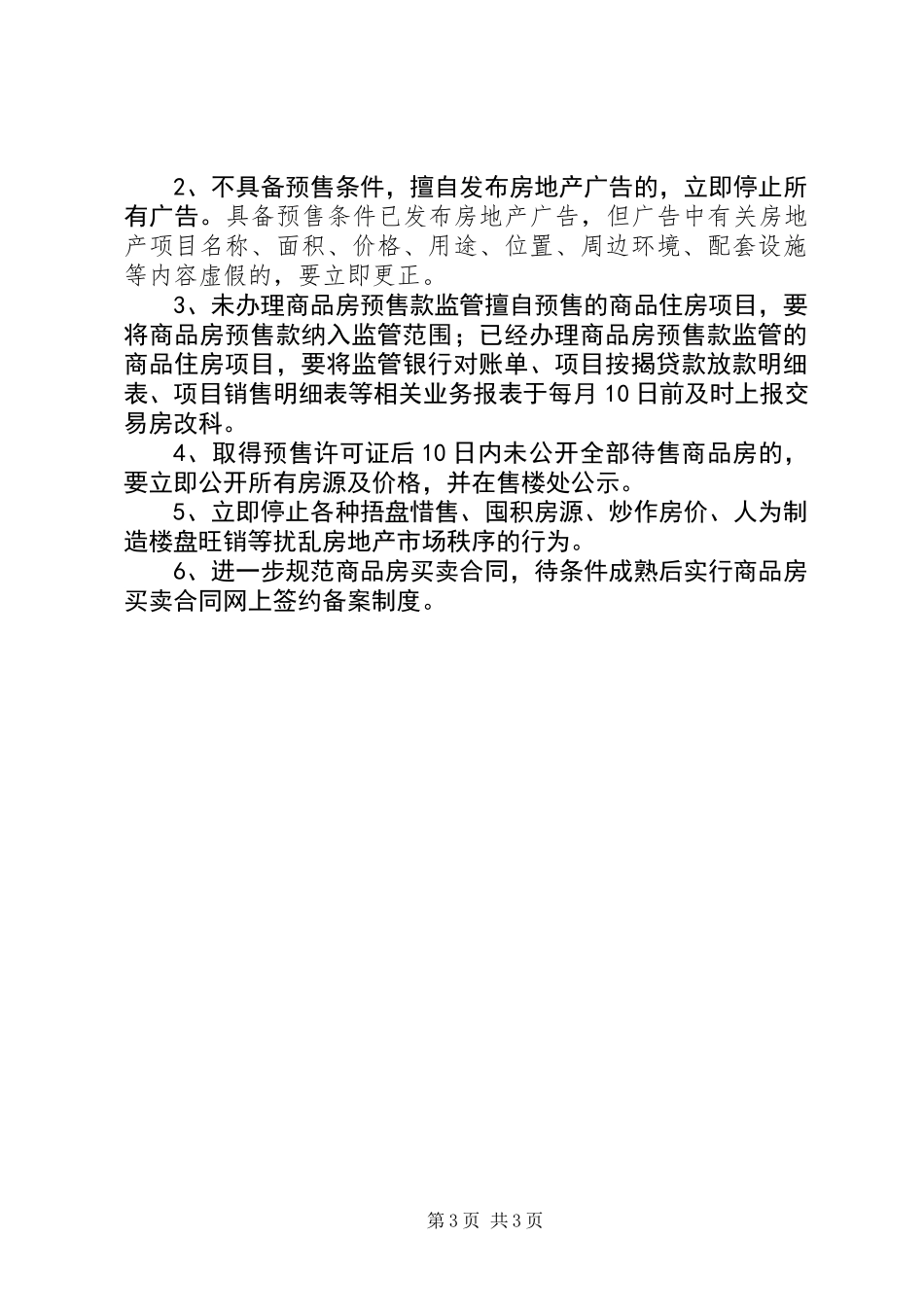 2、不具备预售条件，擅自发布房地产广告的，立即停止所有广告。具备预售条件已发布房地产广告，但广告中有关房地产项目名称、面积、价格、用途、位置、周边环境、配套设施等内容虚假的，要立即更正。

3、未办理商品房预售款监管擅自预售的商品住房项目，要将商品房预售款纳入监管范围；已经办理商品房预售款监管的商品住房项目，要将监管银行对账单、项目按揭贷款放款明细表、项目销售明细表等相关业务报表于每月10日前及时上报交易房改科。

4、取得预售许可证后10日内未公开全部待售商品房的，要立即公开所有房源及价格，并在售楼处公示。

5、立即停止各种捂盘惜售、囤积房源、炒作房价、人为制造楼盘旺销等扰乱房地产市场秩序的行为。

6、进一步规范商品房买卖合同，待条件成熟后实行商品房买卖合同网上签约备案制度。

第3页 共3页